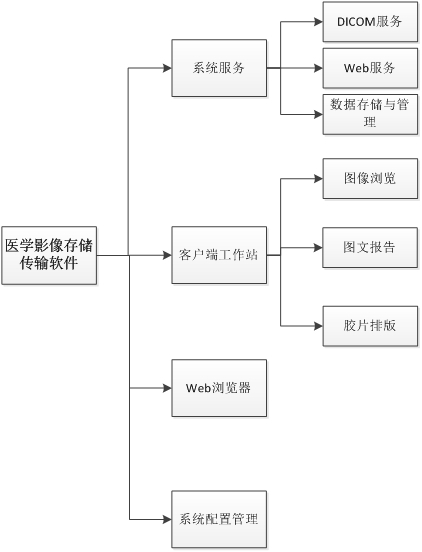 医学影像存储传输软件

系统服务

DICOM服务

Web服务

数据存储与管理

客户端工作站

图像浏览

图文报告

胶片排版

Web浏览器

系统配置管理